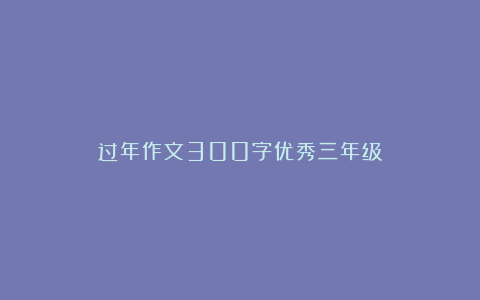 过年作文300字优秀三年级